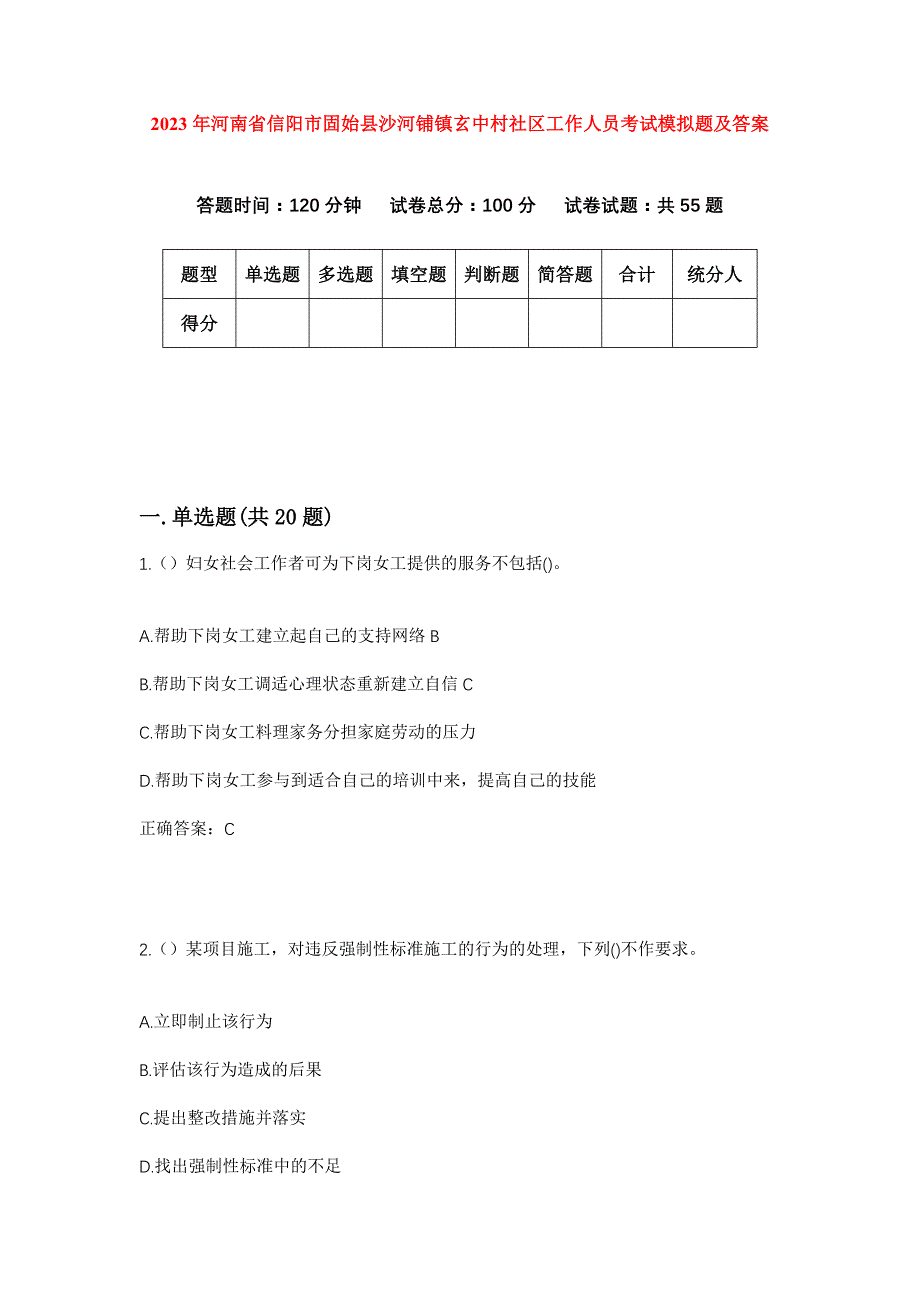 2023年河南省信阳市固始县沙河铺镇玄中村社区工作人员考试模拟题及答案

答题时间：120分钟　试卷总分：100分　试卷试题：共55题

| 题型 | 单选题 | 多选题 | 填空题 | 判断题 | 简答题 | 合计 | 统分人 |
|---|---|---|---|---|---|---|---|
| 得分 | | | | | | | |

一.单选题(共20题)

1.（）妇女社会工作者可为下岗女工提供的服务不包括()。

A.帮助下岗女工建立起自己的支持网络 B

B.帮助下岗女工调适心理状态重新建立自信 C

C.帮助下岗女工料理家务分担家庭劳动的压力

D.帮助下岗女工参与到适合自己的培训中来，提高自己的技能

正确答案：C

2.（）某项目施工，对违反强制性标准施工的行为的处理，下列()不作要求。

A.立即制止该行为

B.评估该行为造成的后果

C.提出整改措施并落实

D.找出强制性标准中的不足